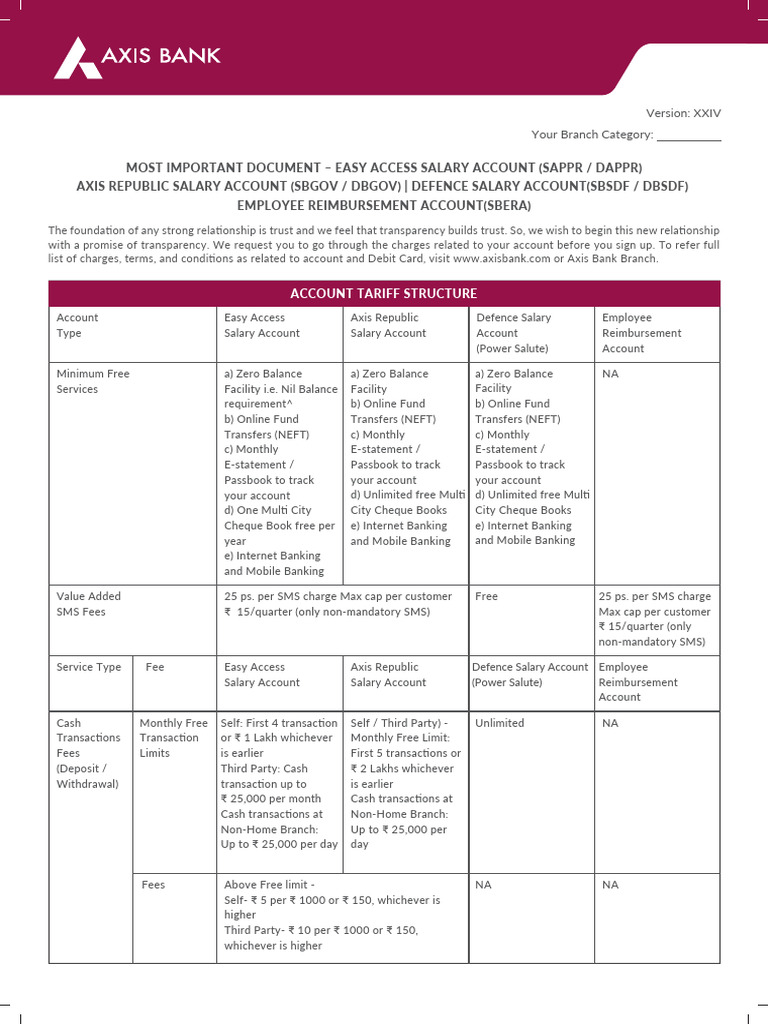 AXIS BANK

Version: XXIV

Your Branch Category: __________

MOST IMPORTANT DOCUMENT – EASY ACCESS SALARY ACCOUNT (SAPPR / DAPPR)
AXIS REPUBLIC SALARY ACCOUNT (SBGOV / DBGOV) | DEFENCE SALARY ACCOUNT(SBSDF / DBSDF)
EMPLOYEE REIMBURSEMENT ACCOUNT(SBERA)

The foundation of any strong relationship is trust and we feel that transparency builds trust. So, we wish to begin this new relationship with a promise of transparency. We request you to go through the charges related to your account before you sign up. To refer full list of charges, terms, and conditions as related to account and Debit Card, visit www.axisbank.com or Axis Bank Branch.

ACCOUNT TARIFF STRUCTURE

| Account Type | | Easy Access Salary Account | Axis Republic Salary Account | Defence Salary Account (Power Salute) | Employee Reimbursement Account |
|---|---|---|---|---|---|
| Minimum Free Services | | a) Zero Balance Facility i.e. Nil Balance requirement^ b) Online Fund Transfers (NEFT) c) Monthly E-statement / Passbook to track your account d) One Multi City Cheque Book free per year e) Internet Banking and Mobile Banking | a) Zero Balance Facility b) Online Fund Transfers (NEFT) c) Monthly E-statement / Passbook to track your account d) Unlimited free Multi City Cheque Books e) Internet Banking and Mobile Banking | a) Zero Balance Facility b) Online Fund Transfers (NEFT) c) Monthly E-statement / Passbook to track your account d) Unlimited free Multi City Cheque Books e) Internet Banking and Mobile Banking | NA |
| Value Added SMS Fees | | 25 ps. per SMS charge Max cap per customer ₹ 15/quarter (only non-mandatory SMS) | | Free | 25 ps. per SMS charge Max cap per customer ₹ 15/quarter (only non-mandatory SMS) |
| Service Type | Fee | Easy Access Salary Account | Axis Republic Salary Account | Defence Salary Account (Power Salute) | Employee Reimbursement Account |
| Cash Transactions Fees (Deposit / Withdrawal) | Monthly Free Transaction Limits | Self: First 4 transaction or ₹ 1 Lakh whichever is earlier Third Party: Cash transaction up to ₹ 25,000 per month Cash transactions at Non-Home Branch: Up to ₹ 25,000 per day | Self / Third Party) - Monthly Free Limit: First 5 transactions or ₹ 2 Lakhs whichever is earlier Cash transactions at Non-Home Branch: Up to ₹ 25,000 per day | Unlimited | NA |
| | Fees | Above Free limit - Self- ₹ 5 per ₹ 1000 or ₹ 150, whichever is higher Third Party- ₹ 10 per ₹ 1000 or ₹ 150, whichever is higher | | NA | NA |